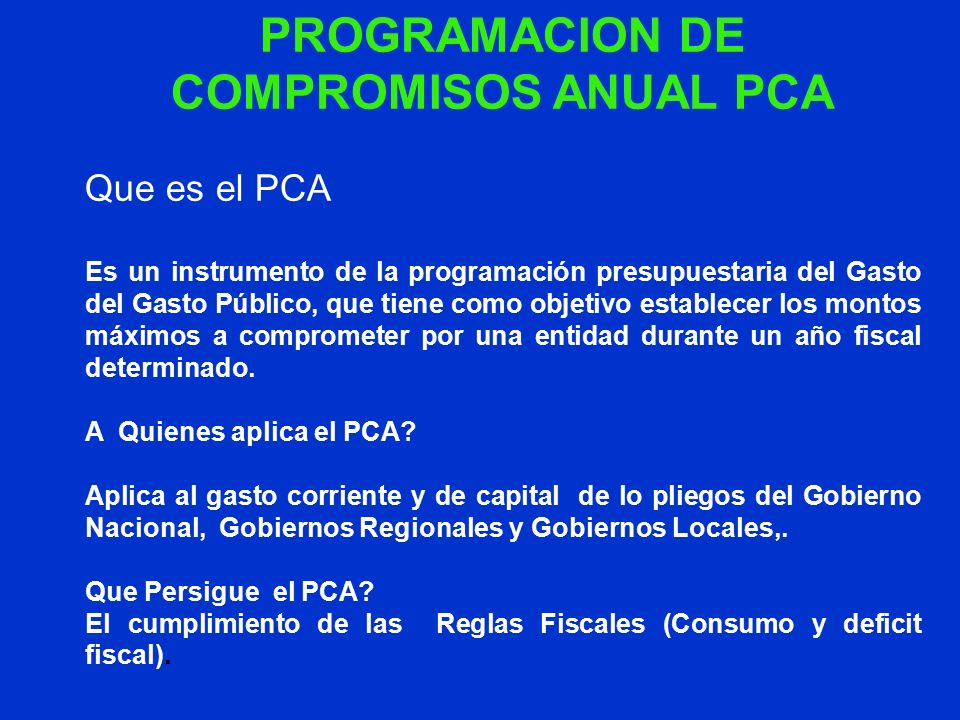 PROGRAMACION DE COMPROMISOS ANUAL PCA

Que es el PCA

Es un instrumento de la programación presupuestaria del Gasto del Gasto Público, que tiene como objetivo establecer los montos máximos a comprometer por una entidad durante un año fiscal determinado.

A Quienes aplica el PCA?

Aplica al gasto corriente y de capital de lo pliegos del Gobierno Nacional, Gobiernos Regionales y Gobiernos Locales,.

Que Persigue el PCA?
El cumplimiento de las Reglas Fiscales (Consumo y deficit fiscal).